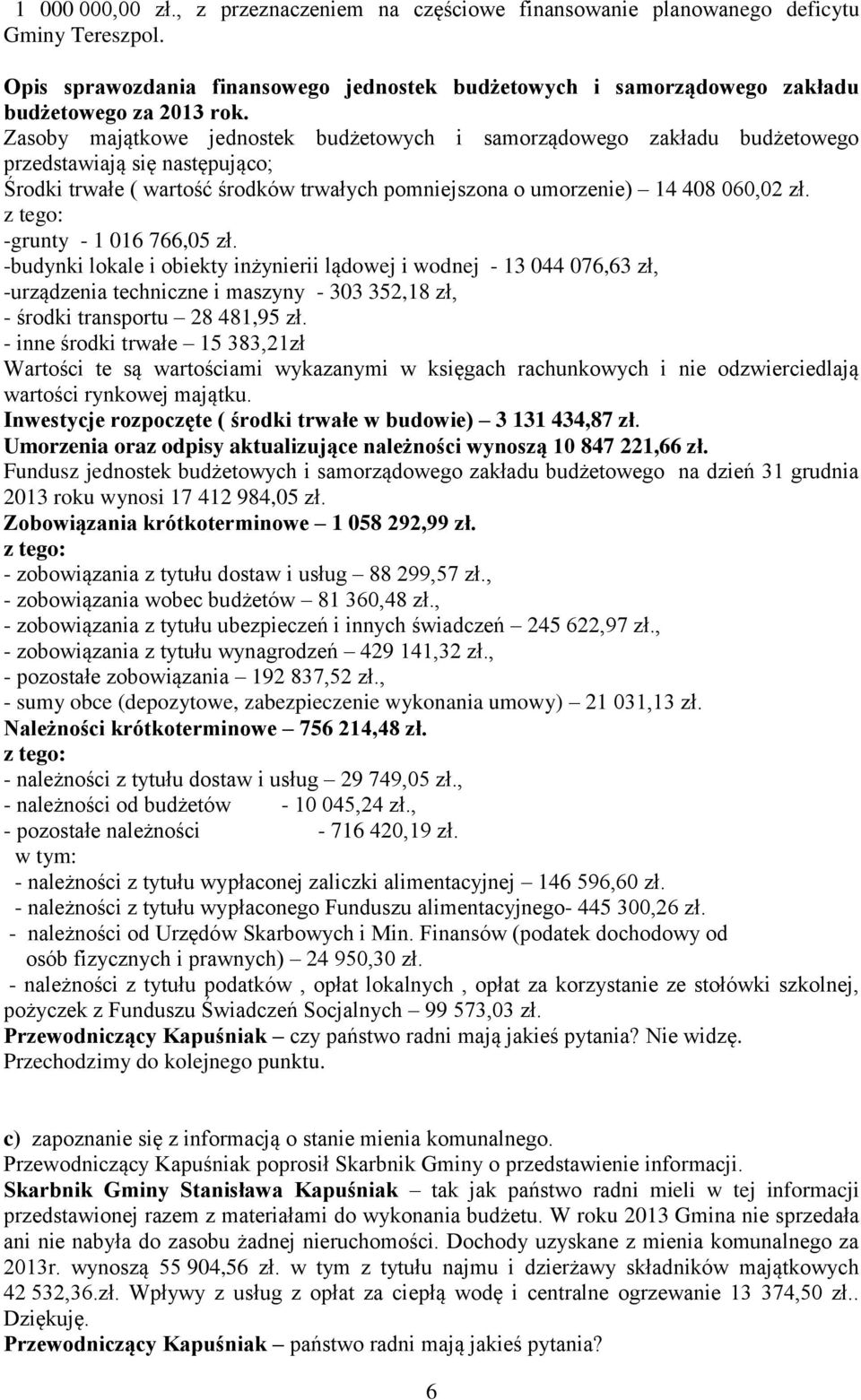 1 000 000,00 zł., z przeznaczeniem na częściowe finansowanie planowanego deficytu Gminy Tereszpol.

Opis sprawozdania finansowego jednostek budżetowych i samorządowego zakładu budżetowego za 2013 rok.
Zasoby majątkowe jednostek budżetowych i samorządowego zakładu budżetowego przedstawiają się następująco;
Środki trwałe ( wartość środków trwałych pomniejszona o umorzenie) – 14 408 060,02 zł.
z tego:
-grunty - 1 016 766,05 zł.
-budynki lokale i obiekty inżynierii lądowej i wodnej - 13 044 076,63 zł,
-urządzenia techniczne i maszyny - 303 352,18 zł,
- środki transportu – 28 481,95 zł.
- inne środki trwałe – 15 383,21zł
Wartości te są wartościami wykazanymi w księgach rachunkowych i nie odzwierciedlają wartości rynkowej majątku.
Inwestycje rozpoczęte ( środki trwałe w budowie) – 3 131 434,87 zł.
Umorzenia oraz odpisy aktualizujące należności wynoszą 10 847 221,66 zł.
Fundusz jednostek budżetowych i samorządowego zakładu budżetowego na dzień 31 grudnia 2013 roku wynosi 17 412 984,05 zł.
Zobowiązania krótkoterminowe – 1 058 292,99 zł.
z tego:
- zobowiązania z tytułu dostaw i usług – 88 299,57 zł.,
- zobowiązania wobec budżetów – 81 360,48 zł.,
- zobowiązania z tytułu ubezpieczeń i innych świadczeń – 245 622,97 zł.,
- zobowiązania z tytułu wynagrodzeń – 429 141,32 zł.,
- pozostałe zobowiązania – 192 837,52 zł.,
- sumy obce (depozytowe, zabezpieczenie wykonania umowy) – 21 031,13 zł.
Należności krótkoterminowe – 756 214,48 zł.
z tego:
- należności z tytułu dostaw i usług – 29 749,05 zł.,
- należności od budżetów - 10 045,24 zł.,
- pozostałe należności - 716 420,19 zł.
w tym:
- należności z tytułu wypłaconej zaliczki alimentacyjnej – 146 596,60 zł.
- należności z tytułu wypłaconego Funduszu alimentacyjnego- 445 300,26 zł.
- należności od Urzędów Skarbowych i Min. Finansów (podatek dochodowy od osób fizycznych i prawnych) – 24 950,30 zł.
- należności z tytułu podatków , opłat lokalnych , opłat za korzystanie ze stołówki szkolnej, pożyczek z Funduszu Świadczeń Socjalnych – 99 573,03 zł.
Przewodniczący Kapuśniak – czy państwo radni mają jakieś pytania? Nie widzę. Przechodzimy do kolejnego punktu.

c) zapoznanie się z informacją o stanie mienia komunalnego.
Przewodniczący Kapuśniak poprosił Skarbnik Gminy o przedstawienie informacji.
Skarbnik Gminy Stanisława Kapuśniak – tak jak państwo radni mieli w tej informacji przedstawionej razem z materiałami do wykonania budżetu. W roku 2013 Gmina nie sprzedała ani nie nabyła do zasobu żadnej nieruchomości. Dochody uzyskane z mienia komunalnego za 2013r. wynoszą 55 904,56 zł. w tym z tytułu najmu i dzierżawy składników majątkowych 42 532,36.zł. Wpływy z usług z opłat za ciepłą wodę i centralne ogrzewanie 13 374,50 zł.. Dziękuję.
Przewodniczący Kapuśniak – państwo radni mają jakieś pytania?

6